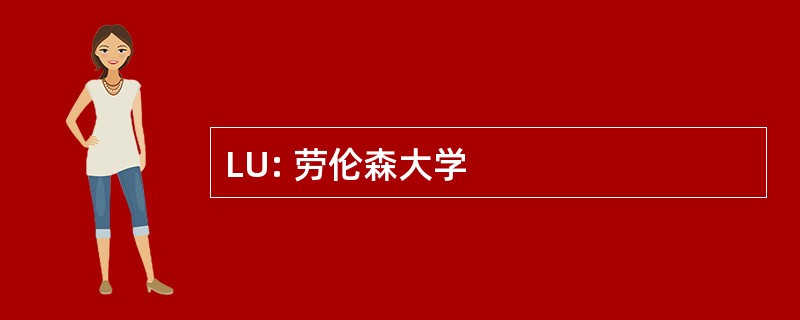 LU: 劳伦森大学